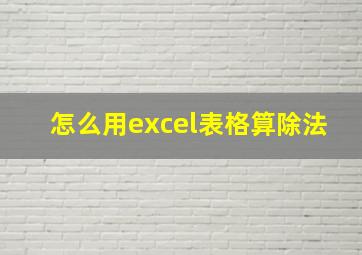 怎么用excel表格算除法